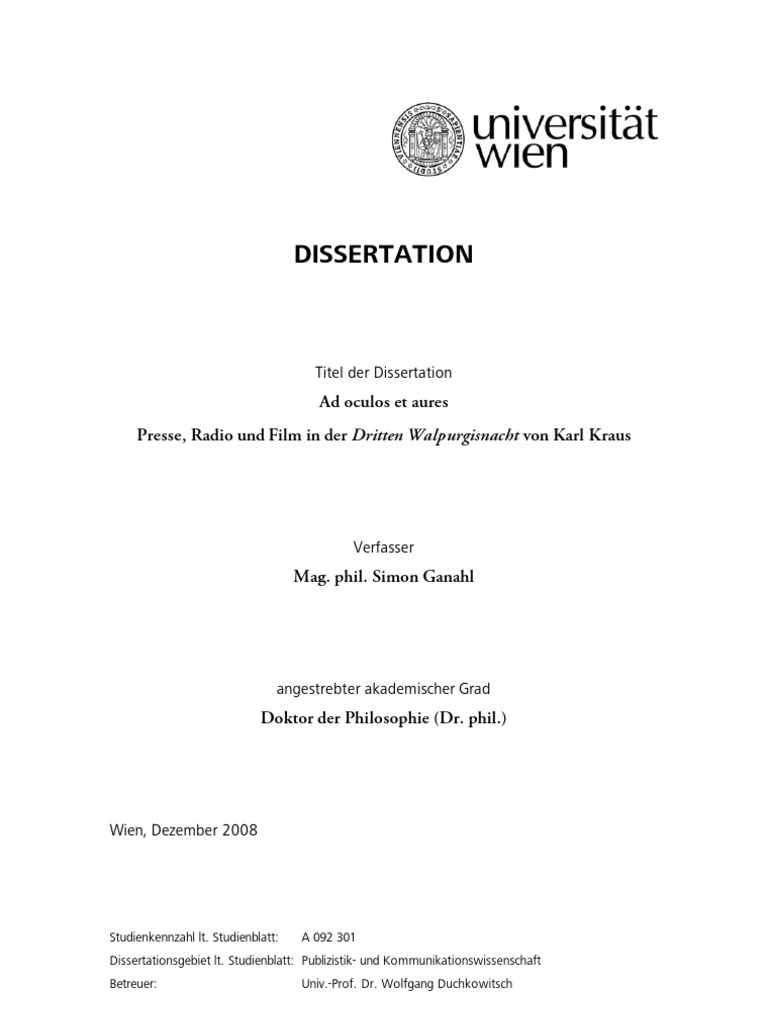 universität
wien

DISSERTATION

Titel der Dissertation

Ad oculos et aures

Presse, Radio und Film in der Dritten Walpurgisnacht von Karl Kraus

Verfasser

Mag. phil. Simon Ganahl

angestrebter akademischer Grad

Doktor der Philosophie (Dr. phil.)

Wien, Dezember 2008

Studienkennzahl lt. Studienblatt: A 092 301
Dissertationsgebiet lt. Studienblatt: Publizistik- und Kommunikationswissenschaft
Betreuer: Univ.-Prof. Dr. Wolfgang Duchkowitsch